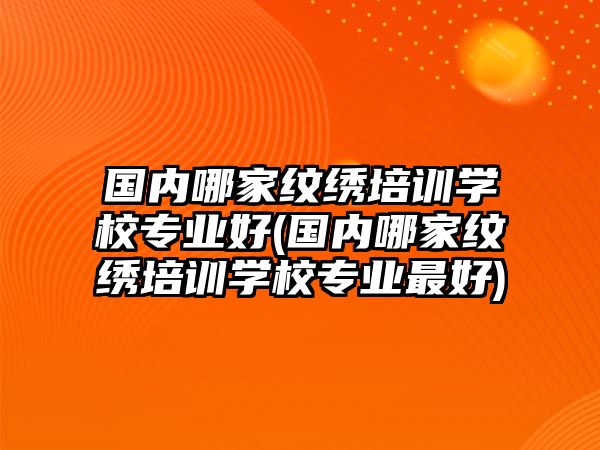 国内哪家纹绣培训学校专业好(国内哪家纹绣培训学校专业最好)